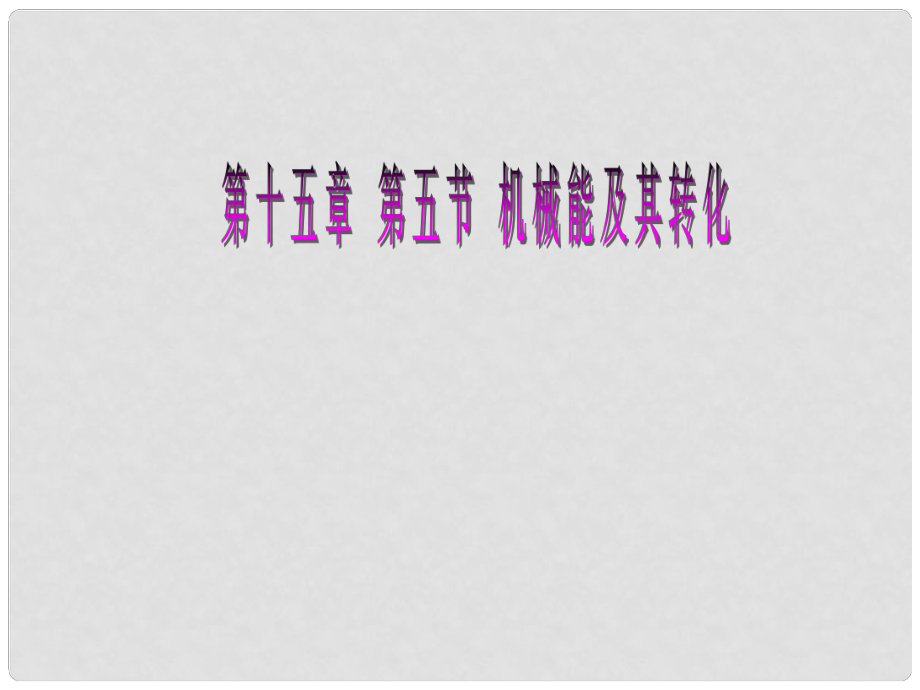 第十五章 第五节 机械能及其转化